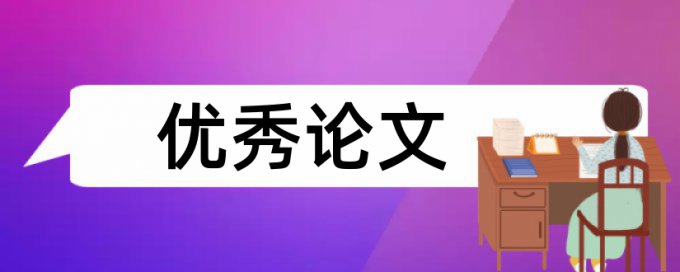 优秀论文